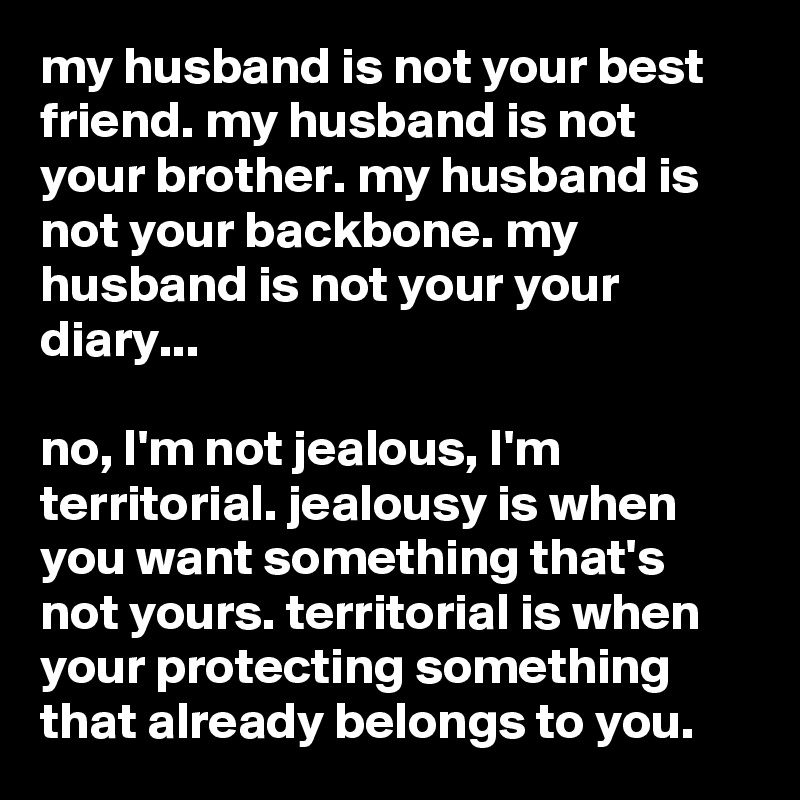 my husband is not your best friend. my husband is not your brother. my husband is not your backbone. my husband is not your your diary...

no, I'm not jealous, I'm territorial. jealousy is when you want something that's not yours. territorial is when your protecting something that already belongs to you.